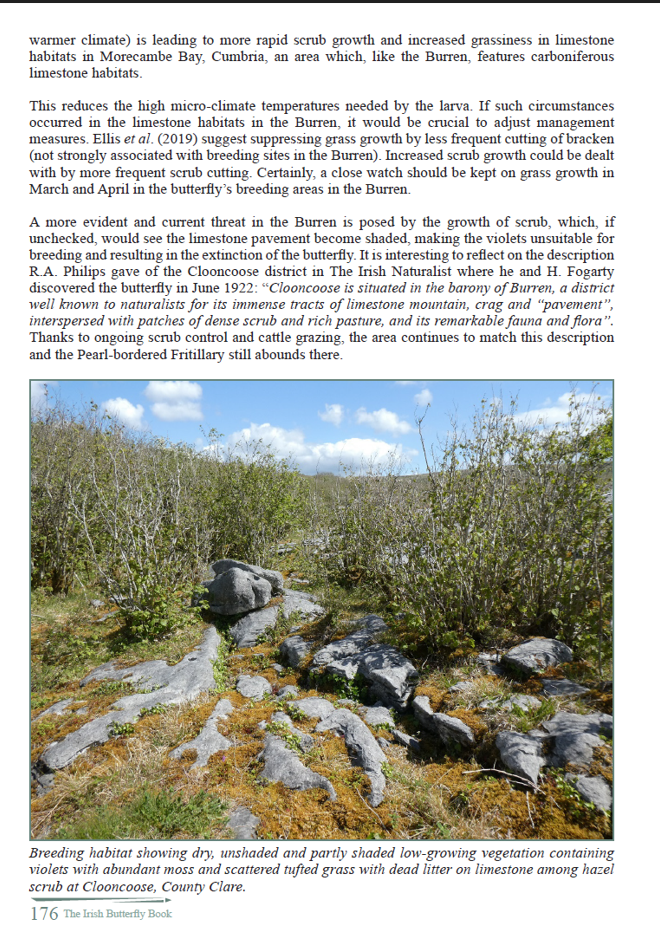 warmer climate) is leading to more rapid scrub growth and increased grassiness in limestone habitats in Morecambe Bay, Cumbria, an area which, like the Burren, features carboniferous limestone habitats.

This reduces the high micro-climate temperatures needed by the larva. If such circumstances occurred in the limestone habitats in the Burren, it would be crucial to adjust management measures. Ellis et al. (2019) suggest suppressing grass growth by less frequent cutting of bracken (not strongly associated with breeding sites in the Burren). Increased scrub growth could be dealt with by more frequent scrub cutting. Certainly, a close watch should be kept on grass growth in March and April in the butterfly's breeding areas in the Burren.

A more evident and current threat in the Burren is posed by the growth of scrub, which, if unchecked, would see the limestone pavement become shaded, making the violets unsuitable for breeding and resulting in the extinction of the butterfly. It is interesting to reflect on the description R.A. Philips gave of the Clooncoose district in The Irish Naturalist where he and H. Fogarty discovered the butterfly in June 1922: "Clooncoose is situated in the barony of Burren, a district well known to naturalists for its immense tracts of limestone mountain, crag and "pavement", interspersed with patches of dense scrub and rich pasture, and its remarkable fauna and flora". Thanks to ongoing scrub control and cattle grazing, the area continues to match this description and the Pearl-bordered Fritillary still abounds there.

Breeding habitat showing dry, unshaded and partly shaded low-growing vegetation containing violets with abundant moss and scattered tufted grass with dead litter on limestone among hazel scrub at Clooncoose, County Clare.

176 The Irish Butterfly Book